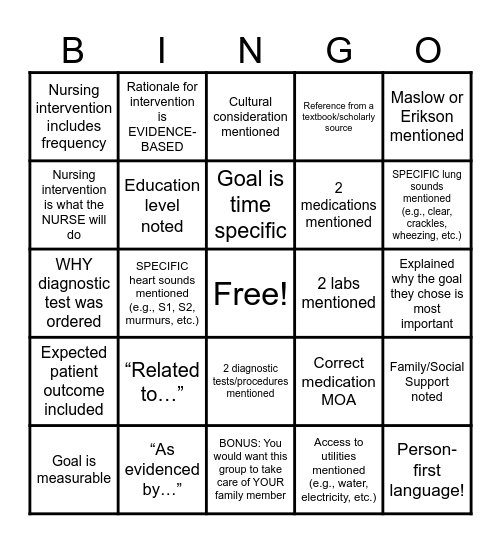 | B | I | N | G | O |
|---|---|---|---|---|
| Nursing intervention includes frequency | Rationale for intervention is EVIDENCE-BASED | Cultural consideration mentioned | Reference from a textbook/scholarly source | Maslow or Erikson mentioned |
| Nursing intervention is what the NURSE will do | Education level noted | Goal is time specific | 2 medications mentioned | SPECIFIC lung sounds mentioned (e.g., clear, crackles, wheezing, etc.) |
| WHY diagnostic test was ordered | SPECIFIC heart sounds mentioned (e.g., S1, S2, murmurs, etc.) | Free! | 2 labs mentioned | Explained why the goal they chose is most important |
| Expected patient outcome included | “Related to…” | 2 diagnostic tests/procedures mentioned | Correct medication MOA | Family/Social Support noted |
| Goal is measurable | “As evidenced by…” | BONUS: You would want this group to take care of YOUR family member | Access to utilities mentioned (e.g., water, electricity, etc.) | Person-first language! |